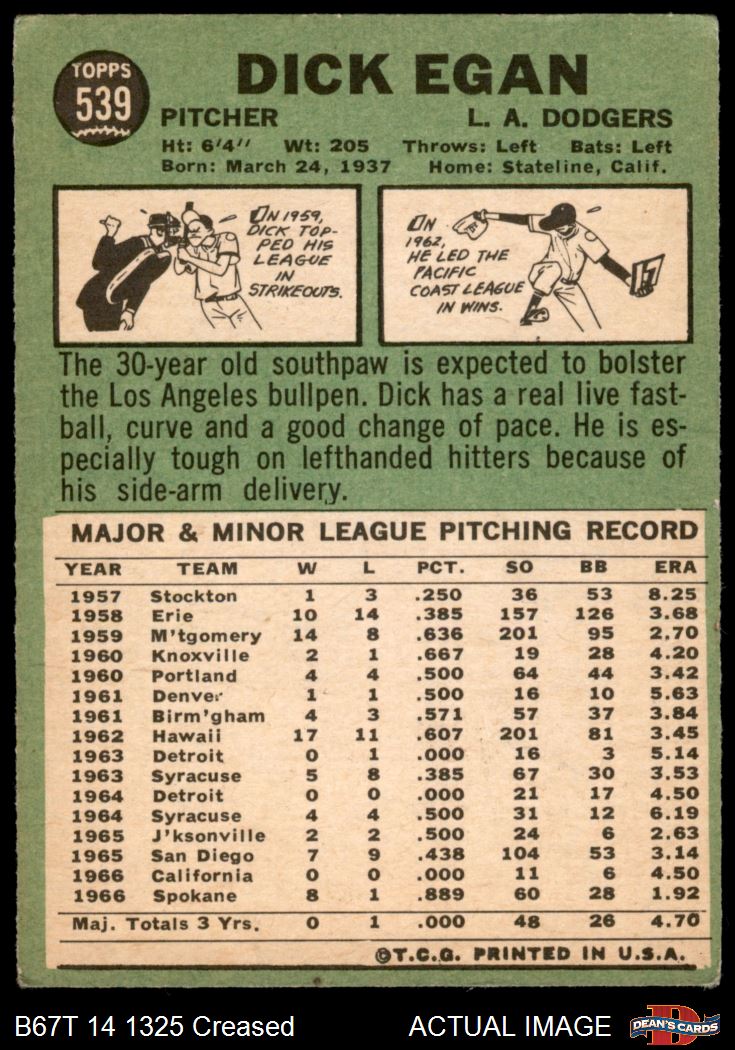 TOPPS
539

DICK EGAN

PITCHER L. A. DODGERS

Ht: 6'4'' Wt: 205 Throws: Left Bats: Left
Born: March 24, 1937 Home: Stateline, Calif.

IN 1959, DICK TOPPED HIS LEAGUE IN STRIKEOUTS.

IN 1962, HE LED THE PACIFIC COAST LEAGUE IN WINS.

The 30-year old southpaw is expected to bolster the Los Angeles bullpen. Dick has a real live fastball, curve and a good change of pace. He is especially tough on lefthanded hitters because of his side-arm delivery.

MAJOR & MINOR LEAGUE PITCHING RECORD

| YEAR | TEAM | W | L | PCT. | SO | BB | ERA |
|---|---|---|---|---|---|---|---|
| 1957 | Stockton | 1 | 3 | .250 | 36 | 53 | 8.25 |
| 1958 | Erie | 10 | 14 | .385 | 157 | 126 | 3.68 |
| 1959 | M'tgomery | 14 | 8 | .636 | 201 | 95 | 2.70 |
| 1960 | Knoxville | 2 | 1 | .667 | 19 | 28 | 4.20 |
| 1960 | Portland | 4 | 4 | .500 | 64 | 44 | 3.42 |
| 1961 | Denver | 1 | 1 | .500 | 16 | 10 | 5.63 |
| 1961 | Birm'gham | 4 | 3 | .571 | 57 | 37 | 3.84 |
| 1962 | Hawaii | 17 | 11 | .607 | 201 | 81 | 3.45 |
| 1963 | Detroit | 0 | 1 | .000 | 16 | 3 | 5.14 |
| 1963 | Syracuse | 5 | 8 | .385 | 67 | 30 | 3.53 |
| 1964 | Detroit | 0 | 0 | .000 | 21 | 17 | 4.50 |
| 1964 | Syracuse | 4 | 4 | .500 | 31 | 12 | 6.19 |
| 1965 | J'ksonville | 2 | 2 | .500 | 24 | 6 | 2.63 |
| 1965 | San Diego | 7 | 9 | .438 | 104 | 53 | 3.14 |
| 1966 | California | 0 | 0 | .000 | 11 | 6 | 4.50 |
| 1966 | Spokane | 8 | 1 | .889 | 60 | 28 | 1.92 |
| Maj. Totals 3 Yrs. | | 0 | 1 | .000 | 48 | 26 | 4.70 |

©T.C.G. PRINTED IN U.S.A.

B67T 14 1325 Creased ACTUAL IMAGE DEAN'S CARDS